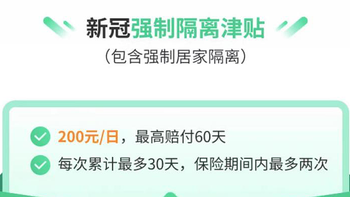 新冠强制隔离津贴
(包含强制居家隔离)

200元/日，最高赔付60天

每次累计最多30天，保险期间内最多两次